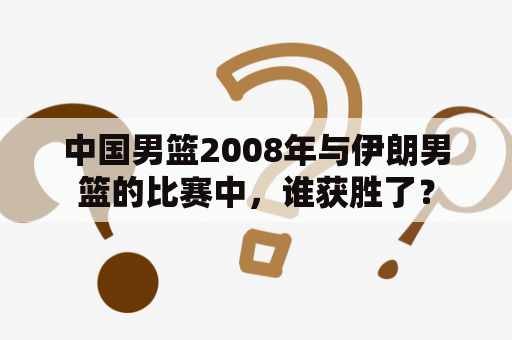 中国男篮2008年与伊朗男篮的比赛中，谁获胜了？